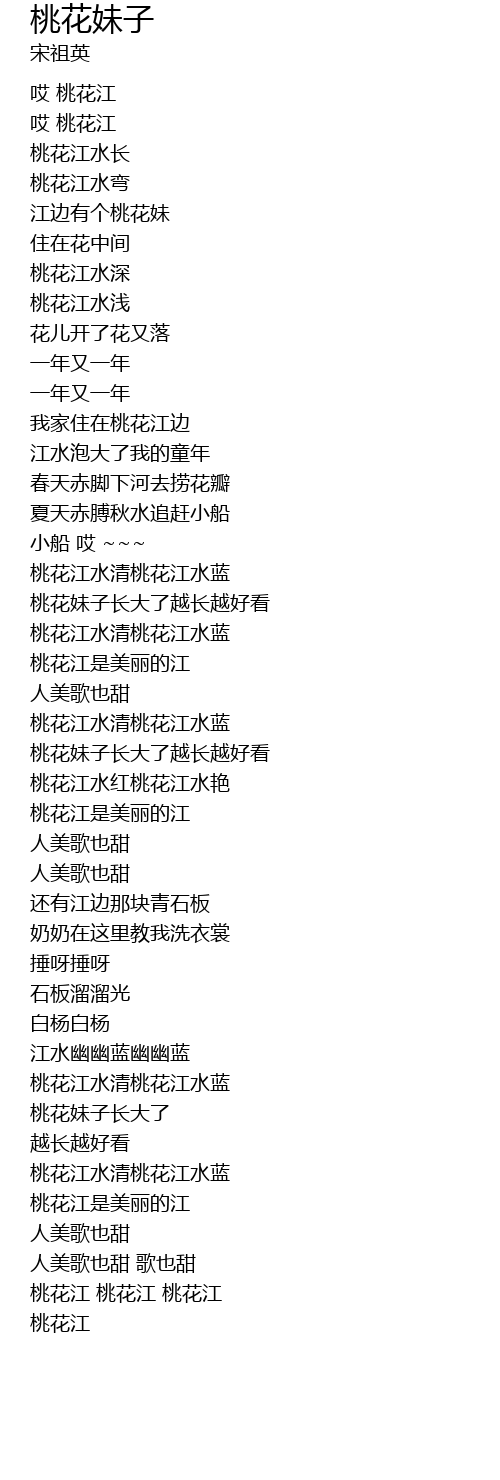 桃花妹子
宋祖英

哎 桃花江
哎 桃花江
桃花江水长
桃花江水弯
江边有个桃花妹
住在花中间
桃花江水深
桃花江水浅
花儿开了花又落
一年又一年
一年又一年
我家住在桃花江边
江水泡大了我的童年
春天赤脚下河去捞花瓣
夏天赤膊秋水追赶小船
小船 哎 ~~~
桃花江水清桃花江水蓝
桃花妹子长大了越长越好看
桃花江水清桃花江水蓝
桃花江是美丽的江
人美歌也甜
桃花江水清桃花江水蓝
桃花妹子长大了越长越好看
桃花江水红桃花江水艳
桃花江是美丽的江
人美歌也甜
人美歌也甜
还有江边那块青石板
奶奶在这里教我洗衣裳
捶呀捶呀
石板溜溜光
白杨白杨
江水幽幽蓝幽幽蓝
桃花江水清桃花江水蓝
桃花妹子长大了
越长越好看
桃花江水清桃花江水蓝
桃花江是美丽的江
人美歌也甜
人美歌也甜 歌也甜
桃花江 桃花江 桃花江
桃花江